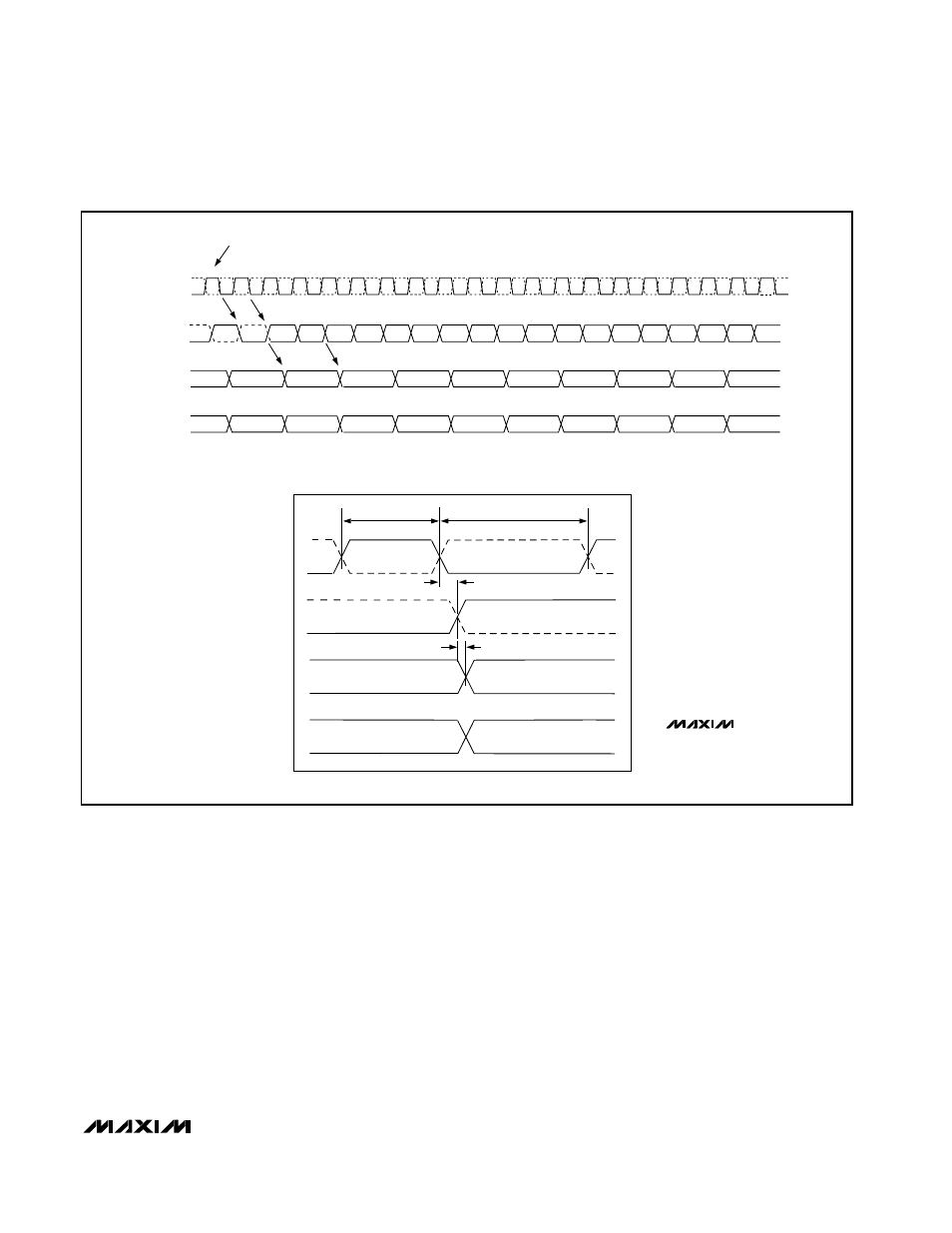 MAXIM

MAXIM